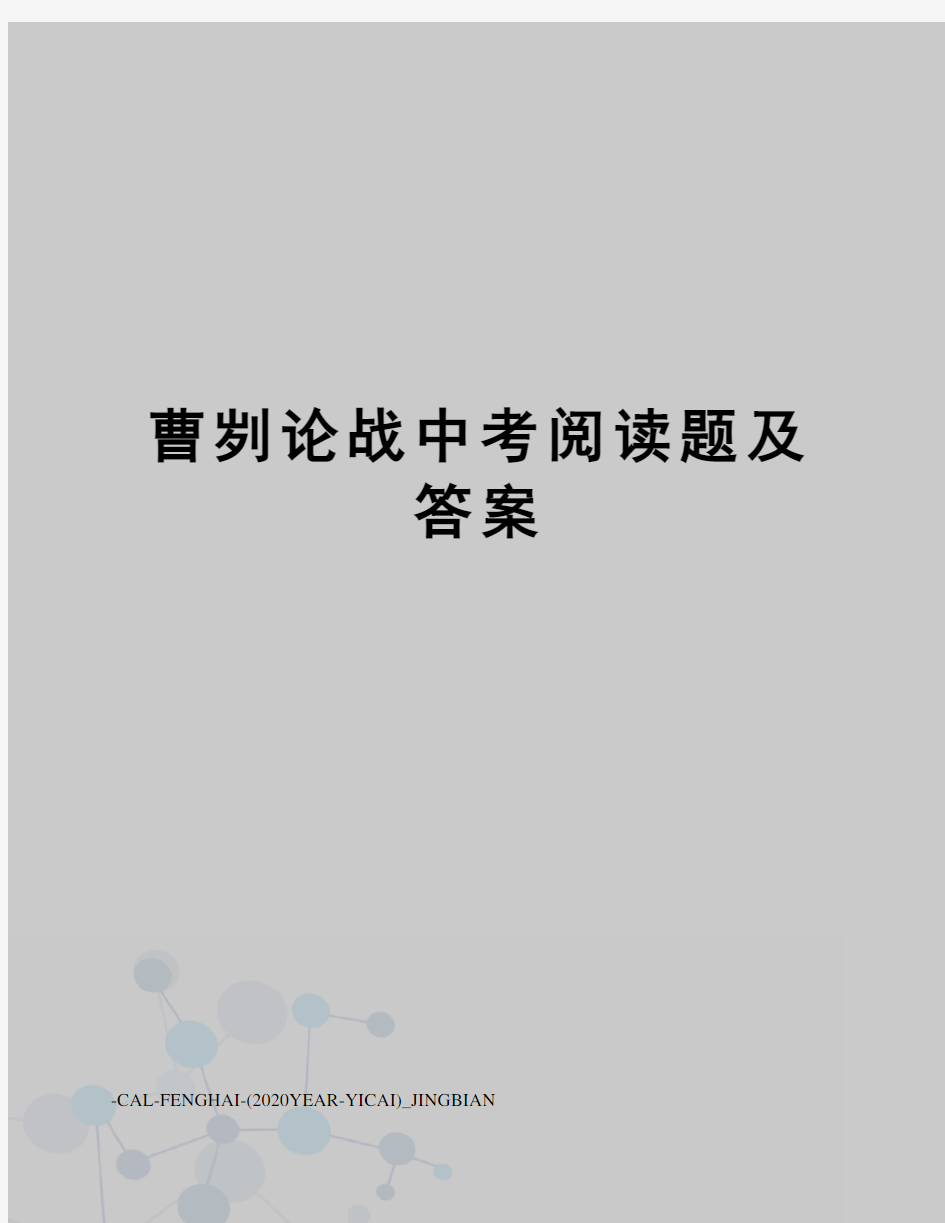 曹刿论战中考阅读题及答案

-CAL-FENGHAI-(2020YEAR-YICAI)_JINGBIAN